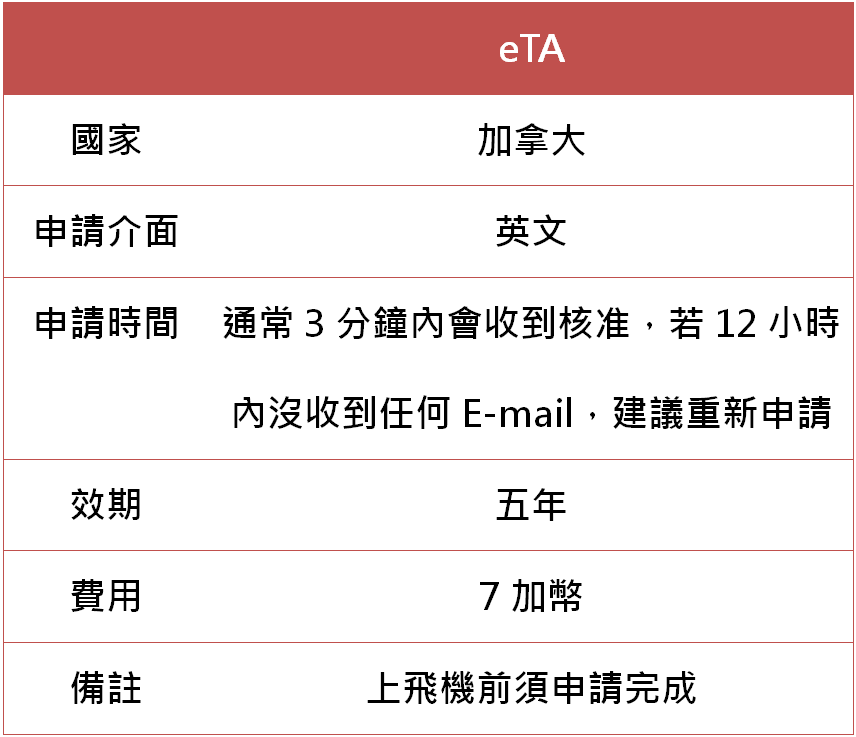 |  | eTA |
|---|---|
| 國家 | 加拿大 |
| 申請介面 | 英文 |
| 申請時間 | 通常3分鐘內會收到核准，若12小時內沒收到任何E-mail，建議重新申請 |
| 效期 | 五年 |
| 費用 | 7加幣 |
| 備註 | 上飛機前須申請完成 |